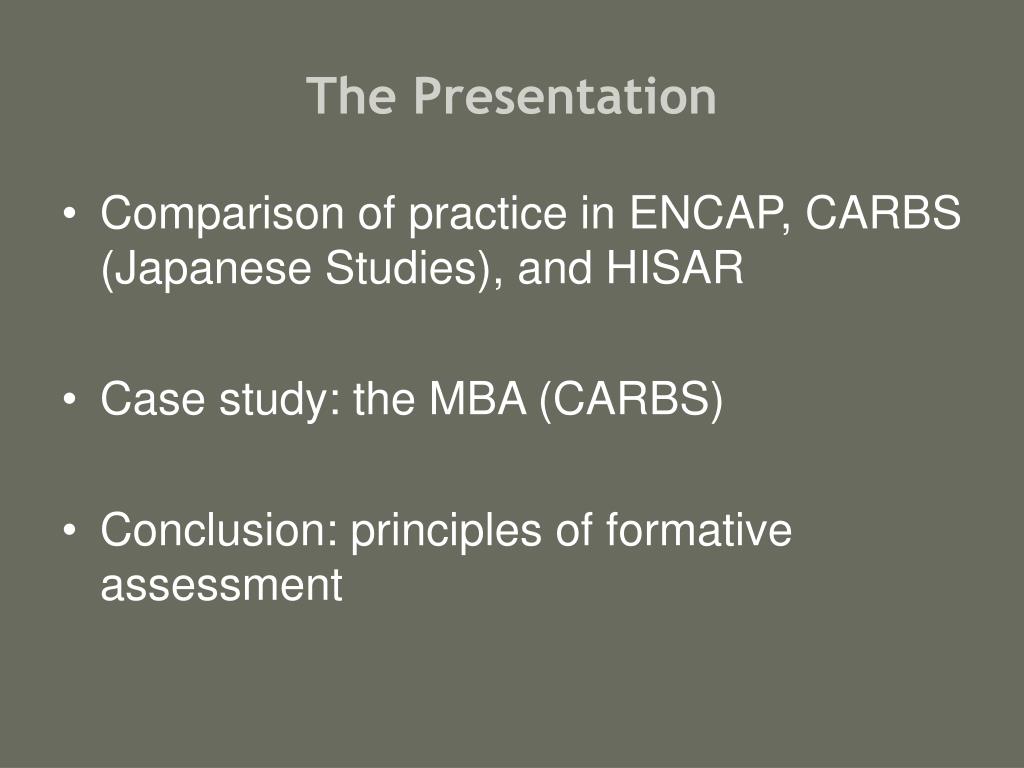 The Presentation

• Comparison of practice in ENCAP, CARBS (Japanese Studies), and HISAR

• Case study: the MBA (CARBS)

• Conclusion: principles of formative assessment